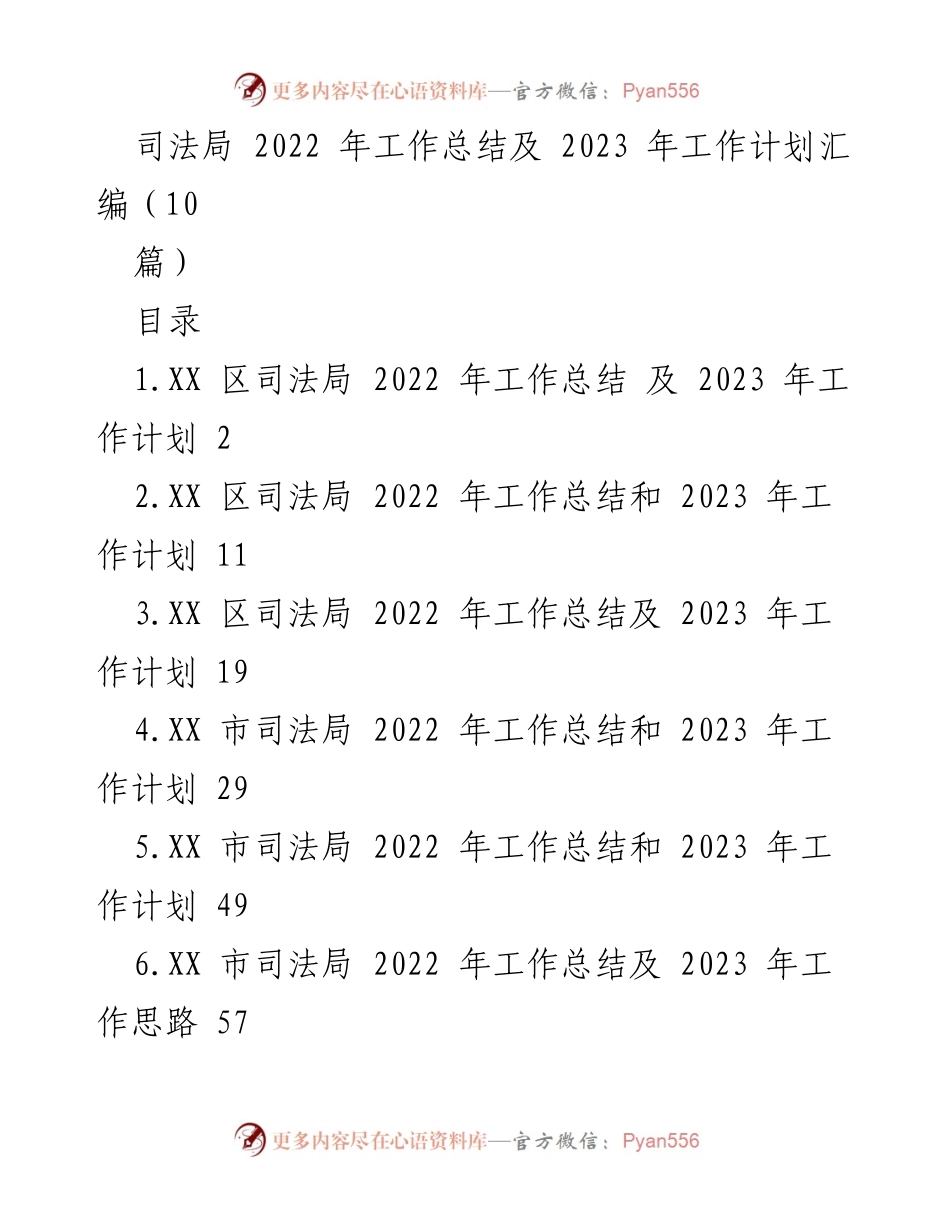 更多内容尽在心语资料库—官方微信：Pyan556

司法局 2022 年工作总结及 2023 年工作计划汇编（10

篇）

目录

1.XX 区司法局 2022 年工作总结 及 2023 年工作计划 2

2.XX 区司法局 2022 年工作总结和 2023 年工作计划 11

3.XX 区司法局 2022 年工作总结及 2023 年工作计划 19

4.XX 市司法局 2022 年工作总结和 2023 年工作计划 29

5.XX 市司法局 2022 年工作总结和 2023 年工作计划 49

6.XX 市司法局 2022 年工作总结及 2023 年工作思路 57

更多内容尽在心语资料库—官方微信：Pyan556